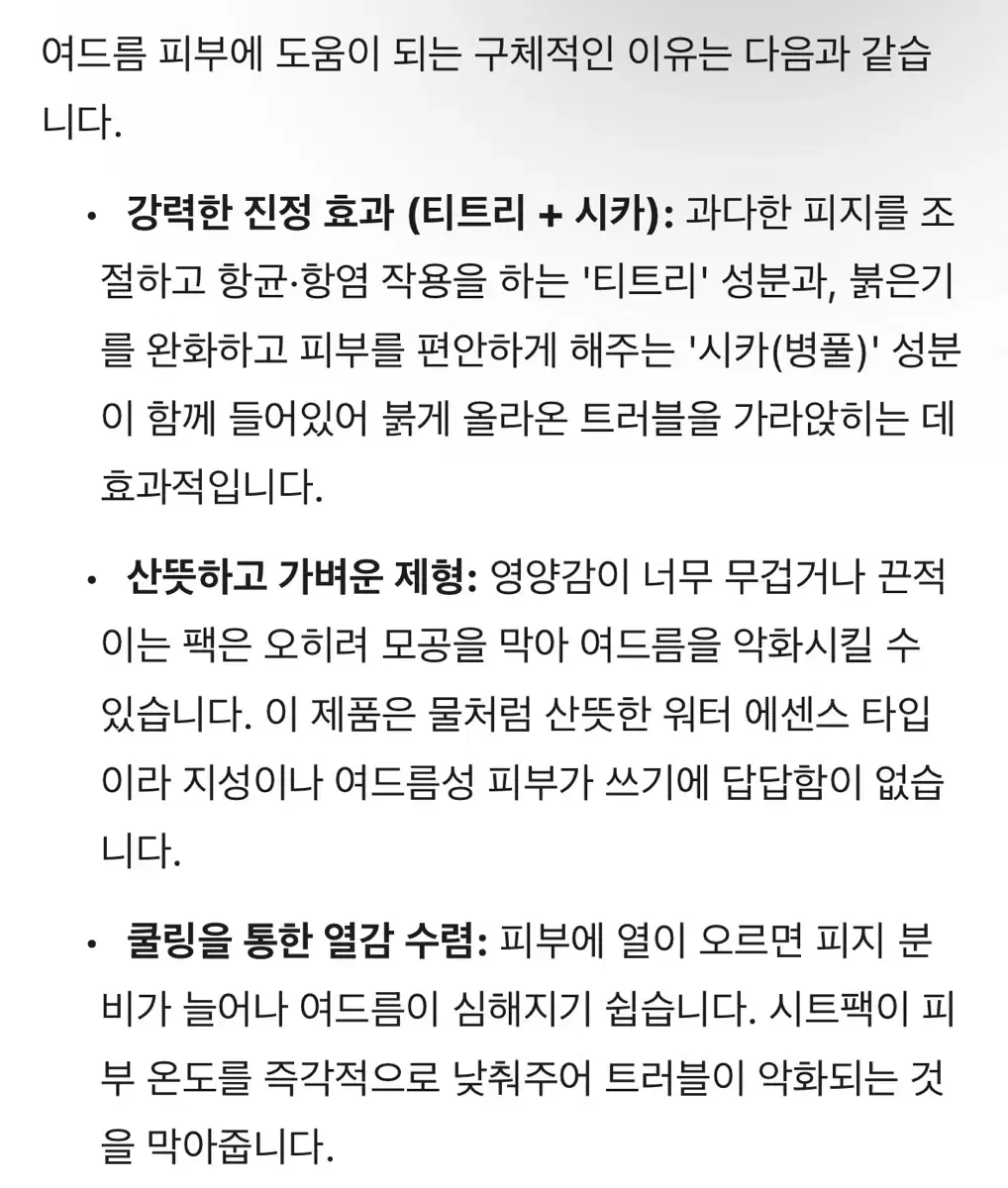 여드름 피부에 도움이 되는 구체적인 이유는 다음과 같습니다.

• 강력한 진정 효과 (티트리 + 시카): 과다한 피지를 조절하고 항균·항염 작용을 하는 '티트리' 성분과, 붉은기를 완화하고 피부를 편안하게 해주는 '시카(병풀)' 성분이 함께 들어있어 붉게 올라온 트러블을 가라앉히는 데 효과적입니다.

• 산뜻하고 가벼운 제형: 영양감이 너무 무겁거나 끈적이는 팩은 오히려 모공을 막아 여드름을 악화시킬 수 있습니다. 이 제품은 물처럼 산뜻한 워터 에센스 타입이라 지성이나 여드름성 피부가 쓰기에 답답함이 없습니다.

• 쿨링을 통한 열감 수렴: 피부에 열이 오르면 피지 분비가 늘어나 여드름이 심해지기 쉽습니다. 시트팩이 피부 온도를 즉각적으로 낮춰주어 트러블이 악화되는 것을 막아줍니다.